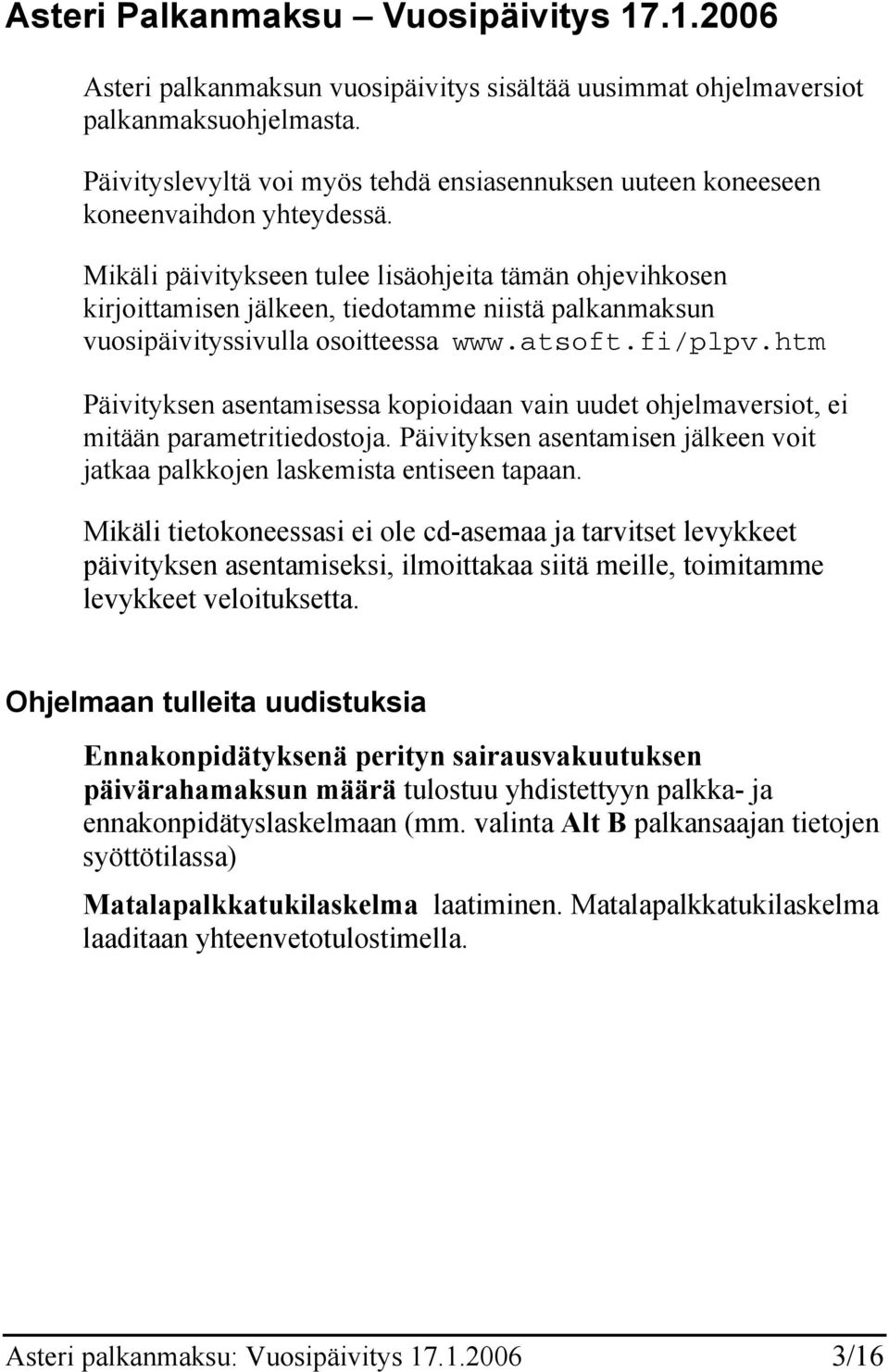 Asteri Palkanmaksu – Vuosipäivitys 17.1.2006

Asteri palkanmaksun vuosipäivitys sisältää uusimmat ohjelmaversiot palkanmaksuohjelmasta.

Päivityslevyltä voi myös tehdä ensiasennuksen uuteen koneeseen koneenvaihdon yhteydessä.

Mikäli päivitykseen tulee lisäohjeita tämän ohjevihkosen kirjoittamisen jälkeen, tiedotamme niistä palkanmaksun vuosipäivityssivulla osoitteessa www.atsoft.fi/plpv.htm

Päivityksen asentamisessa kopioidaan vain uudet ohjelmaversiot, ei mitään parametritiedostoja. Päivityksen asentamisen jälkeen voit jatkaa palkkojen laskemista entiseen tapaan.

Mikäli tietokoneessasi ei ole cd-asemaa ja tarvitset levykkeet päivityksen asentamiseksi, ilmoittakaa siitä meille, toimitamme levykkeet veloituksetta.

Ohjelmaan tulleita uudistuksia

Ennakonpidätyksenä perityn sairausvakuutuksen päivärahamaksun määrä tulostuu yhdistettyyn palkka- ja ennakonpidätyslaskelmaan (mm. valinta Alt B palkansaajan tietojen syöttötilassa)

Matalapalkkatukilaskelma laatiminen. Matalapalkkatukilaskelma laaditaan yhteenvetotulostimella.

Asteri palkanmaksu: Vuosipäivitys 17.1.2006 3/16